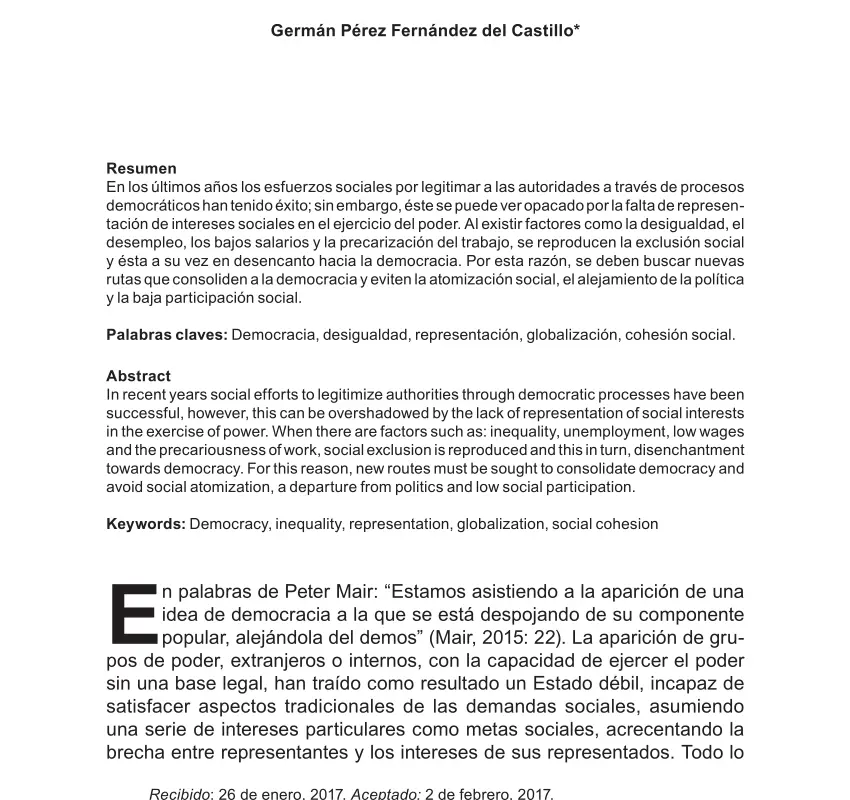 Germán Pérez Fernández del Castillo*

Resumen
En los últimos años los esfuerzos sociales por legitimar a las autoridades a través de procesos democráticos han tenido éxito; sin embargo, éste se puede ver opacado por la falta de representación de intereses sociales en el ejercicio del poder. Al existir factores como la desigualdad, el desempleo, los bajos salarios y la precarización del trabajo, se reproducen la exclusión social y ésta a su vez en desencanto hacia la democracia. Por esta razón, se deben buscar nuevas rutas que consoliden a la democracia y eviten la atomización social, el alejamiento de la política y la baja participación social.

Palabras claves: Democracia, desigualdad, representación, globalización, cohesión social.

Abstract
In recent years social efforts to legitimize authorities through democratic processes have been successful, however, this can be overshadowed by the lack of representation of social interests in the exercise of power. When there are factors such as: inequality, unemployment, low wages and the precariousness of work, social exclusion is reproduced and this in turn, disenchantment towards democracy. For this reason, new routes must be sought to consolidate democracy and avoid social atomization, a departure from politics and low social participation.

Keywords: Democracy, inequality, representation, globalization, social cohesion

En palabras de Peter Mair: "Estamos asistiendo a la aparición de una idea de democracia a la que se está despojando de su componente popular, alejándola del demos" (Mair, 2015: 22). La aparición de grupos de poder, extranjeros o internos, con la capacidad de ejercer el poder sin una base legal, han traído como resultado un Estado débil, incapaz de satisfacer aspectos tradicionales de las demandas sociales, asumiendo una serie de intereses particulares como metas sociales, acrecentando la brecha entre representantes y los intereses de sus representados. Todo lo

Recibido: 26 de enero, 2017. Aceptado: 2 de febrero, 2017.